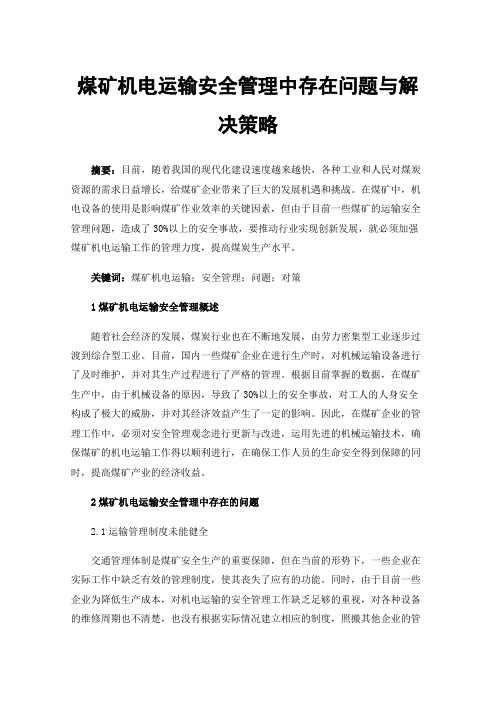 煤矿机电运输安全管理中存在问题与解决策略

摘要：目前，随着我国的现代化建设速度越来越快，各种工业和人民对煤炭资源的需求日益增长，给煤矿企业带来了巨大的发展机遇和挑战。在煤矿中，机电设备的使用是影响煤矿作业效率的关键因素，但由于目前一些煤矿的运输安全管理问题，造成了30%以上的安全事故，要推动行业实现创新发展，就必须加强煤矿机电运输工作的管理力度，提高煤炭生产水平。

关键词：煤矿机电运输；安全管理；问题；对策

1 煤矿机电运输安全管理概述

随着社会经济的发展，煤炭行业也在不断地发展，由劳力密集型工业逐步过渡到综合型工业。目前，国内一些煤矿企业在进行生产时，对机械运输设备进行了及时维护，并对其生产过程进行了严格的管理。根据目前掌握的数据，在煤矿生产中，由于机械设备的原因，导致了30%以上的安全事故，对工人的人身安全构成了极大的威胁，并对其经济效益产生了一定的影响。因此，在煤矿企业的管理工作中，必须对安全管理观念进行更新与改进，运用先进的机械运输技术，确保煤矿的机电运输工作得以顺利进行，在确保工作人员的生命安全得到保障的同时，提高煤矿产业的经济收益。

2 煤矿机电运输安全管理中存在的问题

2.1 运输管理制度未能健全

交通管理体制是煤矿安全生产的重要保障，但在当前的形势下，一些企业在实际工作中缺乏有效的管理制度，使其丧失了应有的功能。同时，由于目前一些企业为降低生产成本，对机电运输的安全管理工作缺乏足够的重视，对各种设备的维修周期也不清楚，也没有根据实际情况建立相应的制度，照搬其他企业的管